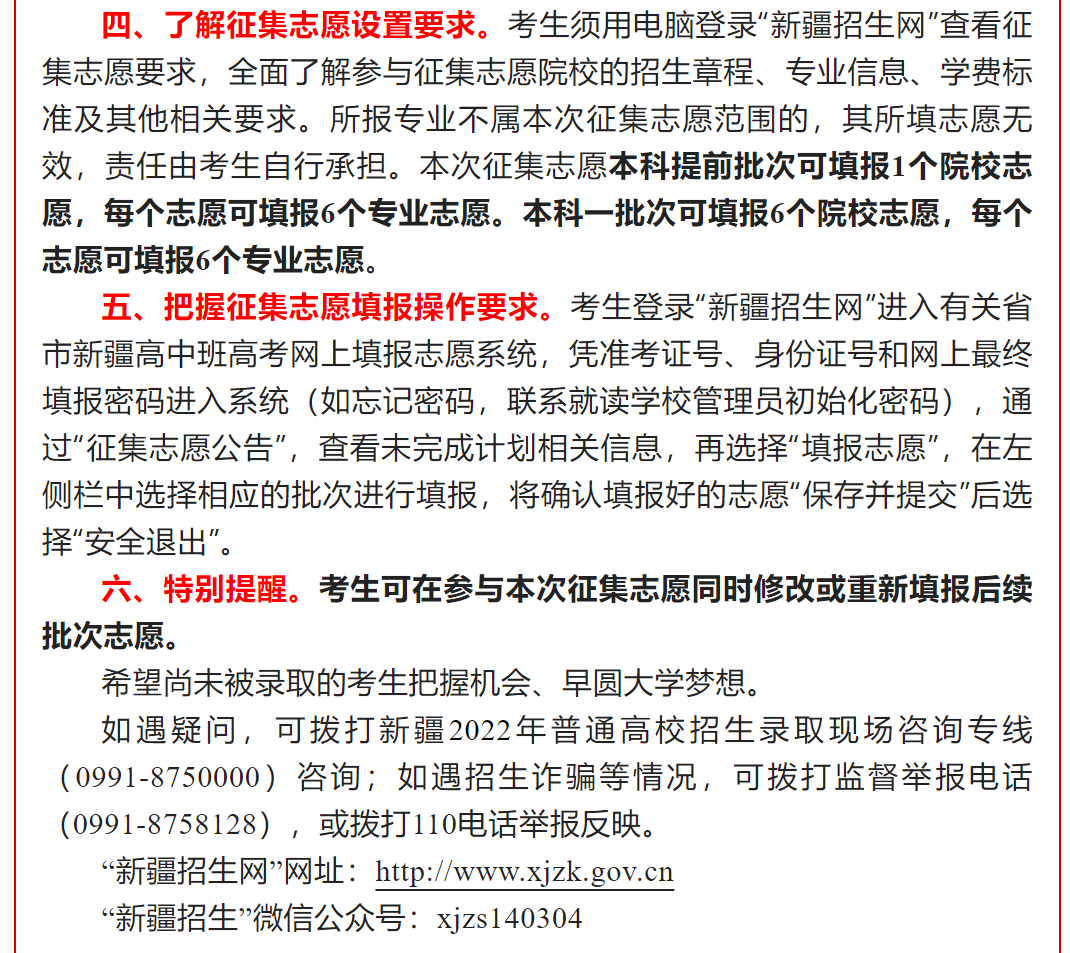 四、了解征集志愿设置要求。考生须用电脑登录“新疆招生网”查看征集志愿要求，全面了解参与征集志愿院校的招生章程、专业信息、学费标准及其他相关要求。所报专业不属本次征集志愿范围的，其所填志愿无效，责任由考生自行承担。本次征集志愿本科提前批次可填报1个院校志愿，每个志愿可填报6个专业志愿。本科一批次可填报6个院校志愿，每个志愿可填报6个专业志愿。

五、把握征集志愿填报操作要求。考生登录“新疆招生网”进入有关省市新疆高中班高考网上填报志愿系统，凭准考证号、身份证号和网上最终填报密码进入系统（如忘记密码，联系就读学校管理员初始化密码），通过“征集志愿公告”，查看未完成计划相关信息，再选择“填报志愿”，在左侧栏中选择相应的批次进行填报，将确认填报好的志愿“保存并提交”后选择“安全退出”。

六、特别提醒。考生可在参与本次征集志愿同时修改或重新填报后续批次志愿。

希望尚未被录取的考生把握机会、早圆大学梦想。

如遇疑问，可拨打新疆2022年普通高校招生录取现场咨询专线（0991-8750000）咨询；如遇招生诈骗等情况，可拨打监督举报电话（0991-8758128），或拨打110电话举报反映。

“新疆招生网”网址：http://www.xjzk.gov.cn

“新疆招生”微信公众号：xjzs140304